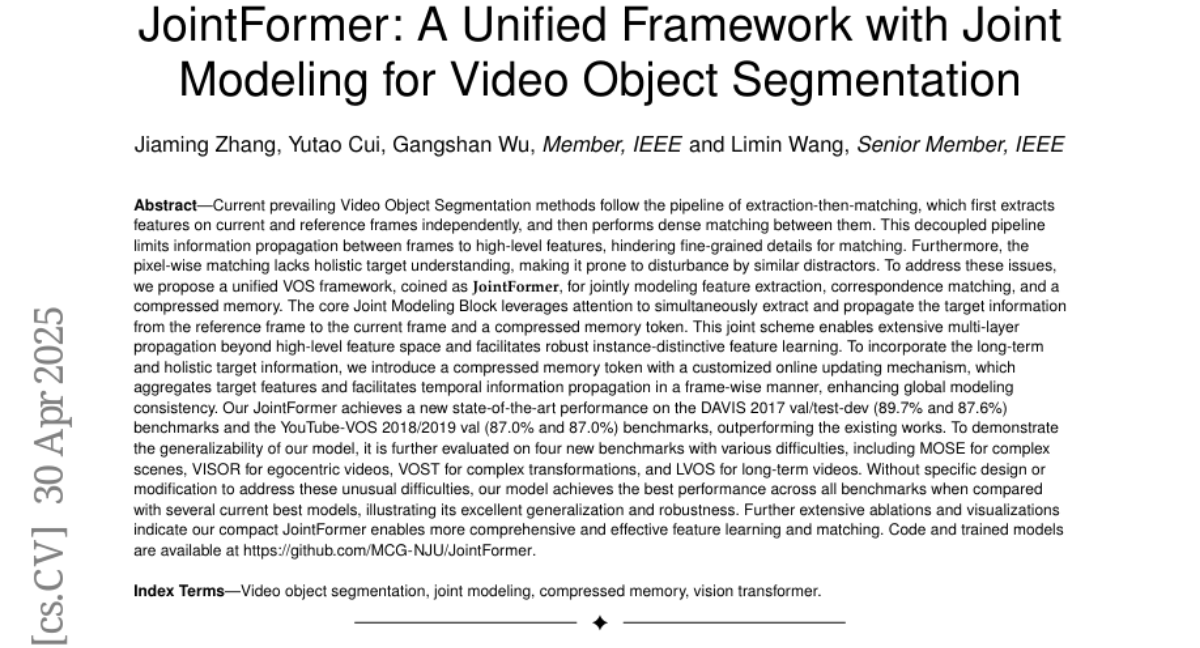 JointFormer: A Unified Framework with Joint Modeling for Video Object Segmentation

Jiaming Zhang, Yutao Cui, Gangshan Wu, Member, IEEE and Limin Wang, Senior Member, IEEE

Abstract—Current prevailing Video Object Segmentation methods follow the pipeline of extraction-then-matching, which first extracts features on current and reference frames independently, and then performs dense matching between them. This decoupled pipeline limits information propagation between frames to high-level features, hindering fine-grained details for matching. Furthermore, the pixel-wise matching lacks holistic target understanding, making it prone to disturbance by similar distractors. To address these issues, we propose a unified VOS framework, coined as JointFormer, for jointly modeling feature extraction, correspondence matching, and a compressed memory. The core Joint Modeling Block leverages attention to simultaneously extract and propagate the target information from the reference frame to the current frame and a compressed memory token. This joint scheme enables extensive multi-layer propagation beyond high-level feature space and facilitates robust instance-distinctive feature learning. To incorporate the long-term and holistic target information, we introduce a compressed memory token with a customized online updating mechanism, which aggregates target features and facilitates temporal information propagation in a frame-wise manner, enhancing global modeling consistency. Our JointFormer achieves a new state-of-the-art performance on the DAVIS 2017 val/test-dev (89.7% and 87.6%) benchmarks and the YouTube-VOS 2018/2019 val (87.0% and 87.0%) benchmarks, outperforming the existing works. To demonstrate the generalizability of our model, it is further evaluated on four new benchmarks with various difficulties, including MOSE for complex scenes, VISOR for egocentric videos, VOST for complex transformations, and LVOS for long-term videos. Without specific design or modification to address these unusual difficulties, our model achieves the best performance across all benchmarks when compared with several current best models, illustrating its excellent generalization and robustness. Further extensive ablations and visualizations indicate our compact JointFormer enables more comprehensive and effective feature learning and matching. Code and trained models are available at https://github.com/MCG-NJU/JointFormer.

Index Terms—Video object segmentation, joint modeling, compressed memory, vision transformer.

[cs.CV] 30 Apr 2025